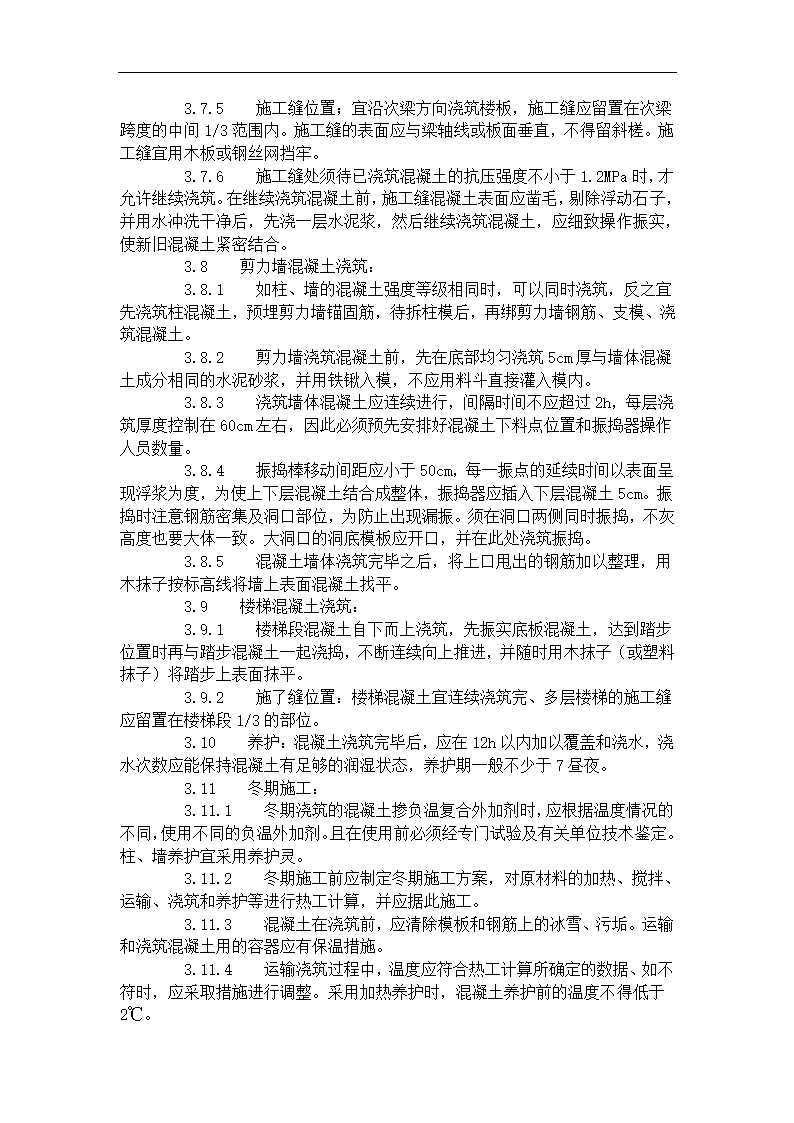 3.7.5 施工缝位置：宜沿次梁方向浇筑楼板，施工缝应留置在次梁跨度的中间 1/3 范围内。施工缝的表面应与梁轴线或板面垂直，不得留斜槎。施工缝宜用木板或钢丝网挡牢。

3.7.6 施工缝处须待已浇筑混凝土的抗压强度不小于 1.2MPa 时，才允许继续浇筑。在继续浇筑混凝土前，施工缝混凝土表面应凿毛，剔除浮动石子，并用水冲洗干净后，先浇一层水泥浆，然后继续浇筑混凝土，应细致操作振实，使新旧混凝土紧密结合。

3.8 剪力墙混凝土浇筑：

3.8.1 如柱、墙的混凝土强度等级相同时，可以同时浇筑，反之宜先浇筑柱混凝土，预埋剪力墙锚固筋，待拆柱模后，再绑剪力墙钢筋、支模、浇筑混凝土。

3.8.2 剪力墙浇筑混凝土前，先在底部均匀浇筑 5cm 厚与墙体混凝土成分相同的水泥砂浆，并用铁锹入模，不应用料斗直接灌入模内。

3.8.3 浇筑墙体混凝土应连续进行，间隔时间不应超过 2h，每层浇筑厚度控制在 60cm 左右，因此必须预先安排好混凝土下料点位置和振捣器操作人员数量。

3.8.4 振捣棒移动间距应小于 50cm，每一振点的延续时间以表面呈现浮浆为度，为使上下层混凝土结合成整体，振捣器应插入下层混凝土 5cm。振捣时注意钢筋密集及洞口部位，为防止出现漏振。须在洞口两侧同时振捣，不灰高度也要大体一致。大洞口的洞底模板应开口，并在此处浇筑振捣。

3.8.5 混凝土墙体浇筑完毕之后，将上口甩出的钢筋加以整理，用木抹子按标高线将墙上表面混凝土找平。

3.9 楼梯混凝土浇筑：

3.9.1 楼梯段混凝土自下而上浇筑，先振实底板混凝土，达到踏步位置时再与踏步混凝土一起浇捣，不断连续向上推进，并随时用木抹子（或塑料抹子）将踏步上表面抹平。

3.9.2 施了缝位置：楼梯混凝土宜连续浇筑完、多层楼梯的施工缝应留置在楼梯段 1/3 的部位。

3.10 养护：混凝土浇筑完毕后，应在 12h 以内加以覆盖和浇水，浇水次数应能保持混凝土有足够的润湿状态，养护期一般不少于 7 昼夜。

3.11 冬期施工：

3.11.1 冬期浇筑的混凝土掺负温复合外加剂时，应根据温度情况的不同，使用不同的负温外加剂。且在使用前必须经专门试验及有关单位技术鉴定。柱、墙养护宜采用养护灵。

3.11.2 冬期施工前应制定冬期施工方案，对原材料的加热、搅拌、运输、浇筑和养护等进行热工计算，并应据此施工。

3.11.3 混凝土在浇筑前，应清除模板和钢筋上的冰雪、污垢。运输和浇筑混凝土用的容器应有保温措施。

3.11.4 运输浇筑过程中，温度应符合热工计算所确定的数据、如不符时，应采取措施进行调整。采用加热养护时，混凝土养护前的温度不得低于 2℃。